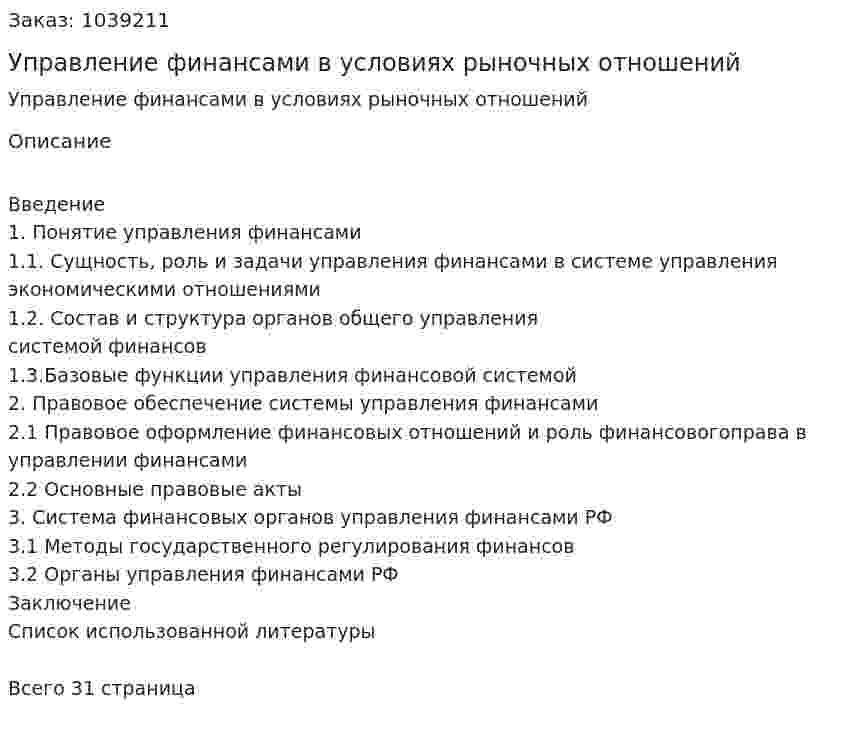 Заказ: 1039211

Управление финансами в условиях рыночных отношений

Управление финансами в условиях рыночных отношений

Описание

Введение
1. Понятие управления финансами
1.1. Сущность, роль и задачи управления финансами в системе управления экономическими отношениями
1.2. Состав и структура органов общего управления системой финансов
1.3.Базовые функции управления финансовой системой
2. Правовое обеспечение системы управления финансами
2.1 Правовое оформление финансовых отношений и роль финансовогоправа в управлении финансами
2.2 Основные правовые акты
3. Система финансовых органов управления финансами РФ
3.1 Методы государственного регулирования финансов
3.2 Органы управления финансами РФ
Заключение
Список использованной литературы

Всего 31 страница